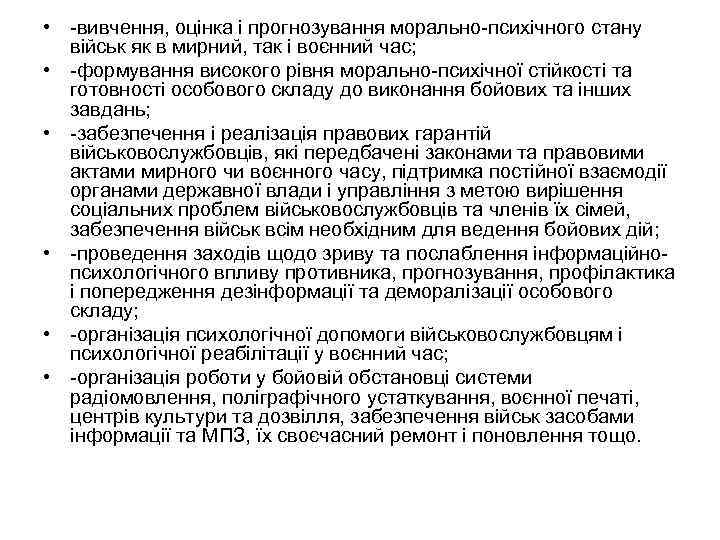 • -вивчення, оцінка і прогнозування морально-психічного стану військ як в мирний, так і воєнний час;
• -формування високого рівня морально-психічної стійкості та готовності особового складу до виконання бойових та інших завдань;
• -забезпечення і реалізація правових гарантій військовослужбовців, які передбачені законами та правовими актами мирного чи воєнного часу, підтримка постійної взаємодії органами державної влади і управління з метою вирішення соціальних проблем військовослужбовців та членів їх сімей, забезпечення військ всім необхідним для ведення бойових дій;
• -проведення заходів щодо зриву та послаблення інформаційно-психологічного впливу противника, прогнозування, профілактика і попередження дезінформації та деморалізації особового складу;
• -організація психологічної допомоги військовослужбовцям і психологічної реабілітації у воєнний час;
• -організація роботи у бойовій обстановці системи радіомовлення, поліграфічного устаткування, воєнної печаті, центрів культури та дозвілля, забезпечення військ засобами інформації та МПЗ, їх своєчасний ремонт і поновлення тощо.